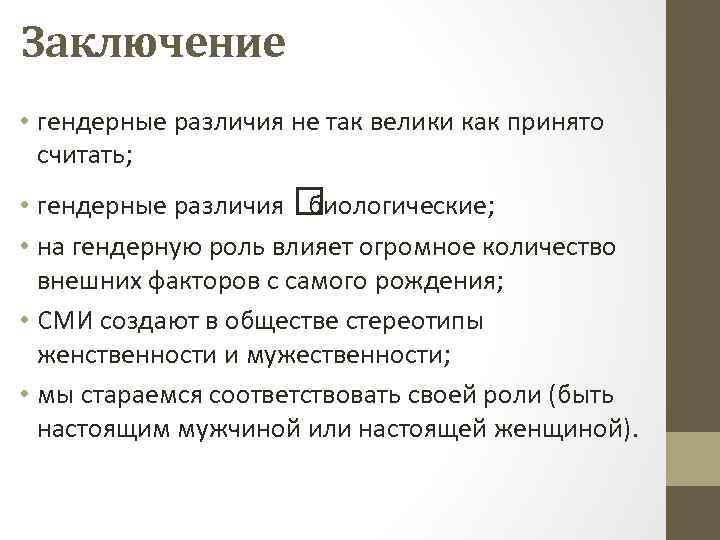 Заключение

• гендерные различия не так велики как принято считать;

• гендерные различия □биологические;

• на гендерную роль влияет огромное количество внешних факторов с самого рождения;

• СМИ создают в обществе стереотипы женственности и мужественности;

• мы стараемся соответствовать своей роли (быть настоящим мужчиной или настоящей женщиной).